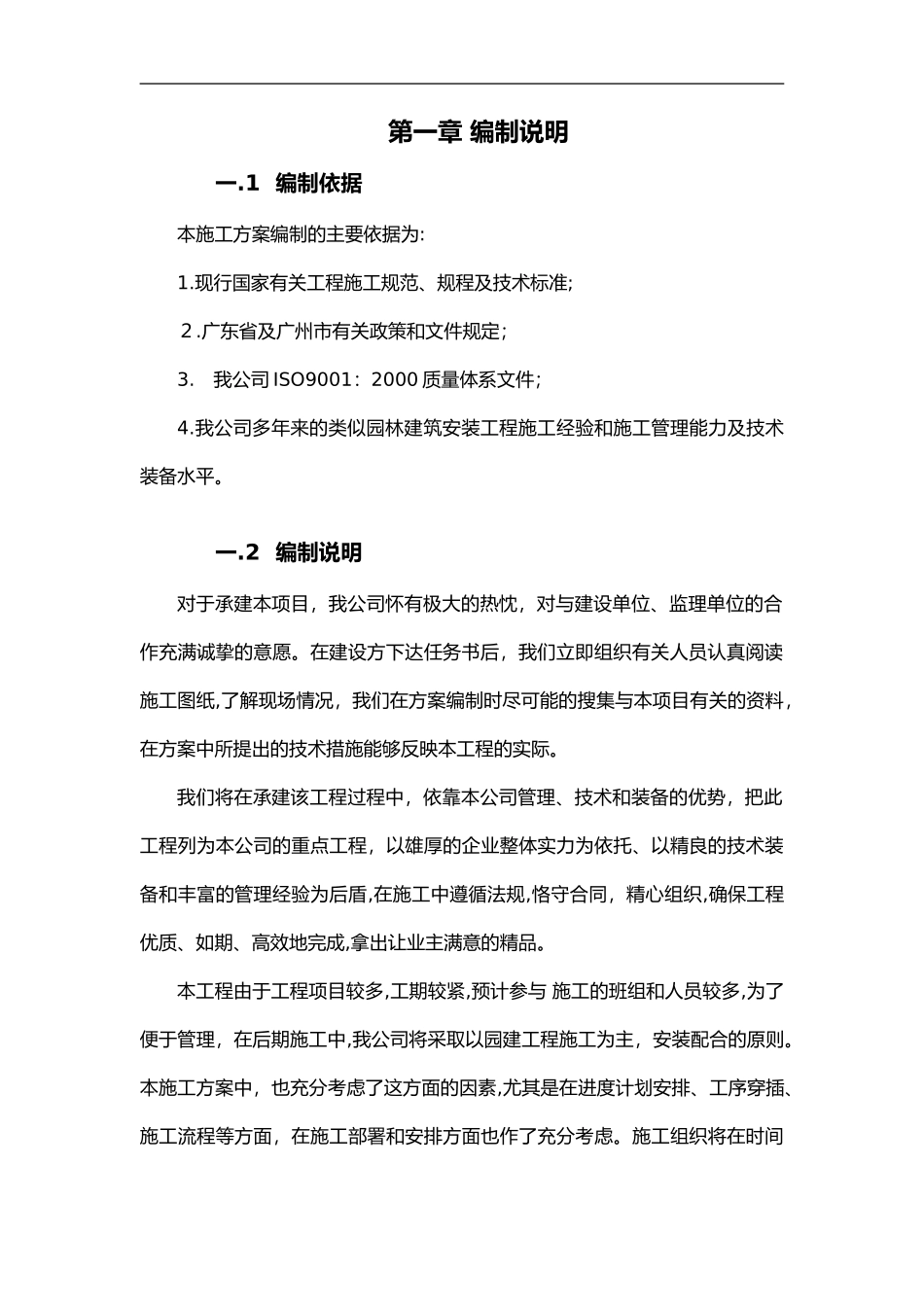 第一章 编制说明

一.1 编制依据

本施工方案编制的主要依据为:

1.现行国家有关工程施工规范、规程及技术标准;

2.广东省及广州市有关政策和文件规定;

3. 我公司 ISO9001：2000 质量体系文件;

4.我公司多年来的类似园林建筑安装工程施工经验和施工管理能力及技术装备水平。

一.2 编制说明

对于承建本项目，我公司怀有极大的热忱，对与建设单位、监理单位的合作充满诚挚的意愿。在建设方下达任务书后，我们立即组织有关人员认真阅读施工图纸,了解现场情况，我们在方案编制时尽可能的搜集与本项目有关的资料，在方案中所提出的技术措施能够反映本工程的实际。

我们将在承建该工程过程中，依靠本公司管理、技术和装备的优势，把此工程列为本公司的重点工程，以雄厚的企业整体实力为依托、以精良的技术装备和丰富的管理经验为后盾,在施工中遵循法规,恪守合同，精心组织,确保工程优质、如期、高效地完成,拿出让业主满意的精品。

本工程由于工程项目较多,工期较紧,预计参与 施工的班组和人员较多,为了便于管理，在后期施工中,我公司将采取以园建工程施工为主，安装配合的原则。本施工方案中，也充分考虑了这方面的因素,尤其是在进度计划安排、工序穿插、施工流程等方面，在施工部署和安排方面也作了充分考虑。施工组织将在时间